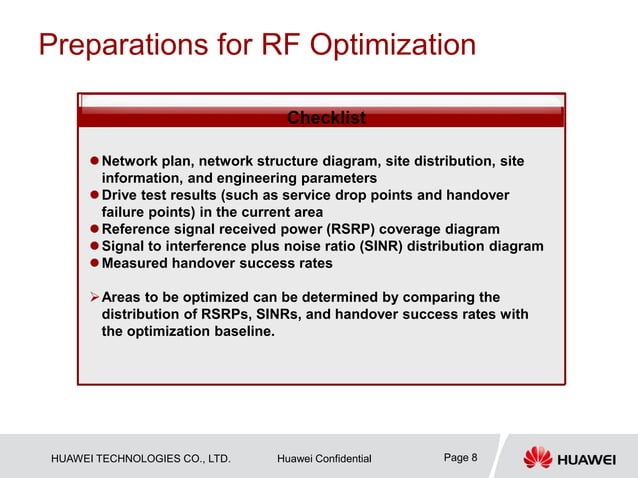 Preparations for RF Optimization

Checklist

● Network plan, network structure diagram, site distribution, site information, and engineering parameters
● Drive test results (such as service drop points and handover failure points) in the current area
● Reference signal received power (RSRP) coverage diagram
● Signal to interference plus noise ratio (SINR) distribution diagram
● Measured handover success rates

➢ Areas to be optimized can be determined by comparing the distribution of RSRPs, SINRs, and handover success rates with the optimization baseline.

HUAWEI TECHNOLOGIES CO., LTD.

Huawei Confidential

Page 8

HUAWEI